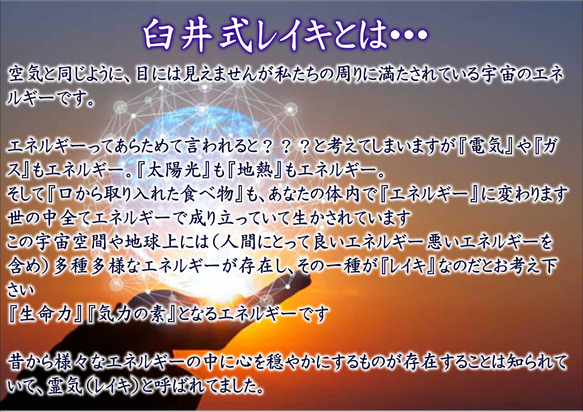 臼井式レイキとは…

空気と同じように、目には見えませんが私たちの周りに満たされている宇宙のエネルギーです。

エネルギーってあらためて言われると？？？と考えてしまいますが『電気』や『ガス』もエネルギー。『太陽光』も『地熱』もエネルギー。
そして『口から取り入れた食べ物』も、あなたの体内で『エネルギー』に変わります
世の中全てエネルギーで成り立っていて生かされています
この宇宙空間や地球上には（人間にとって良いエネルギー悪いエネルギーを含め）多種多様なエネルギーが存在し、その一種が『レイキ』なのだとお考え下さい
『生命力』『気力の素』となるエネルギーです

昔から様々なエネルギーの中に心を穏やかにするものが存在することは知られていて、霊気（レイキ）と呼ばれてました。